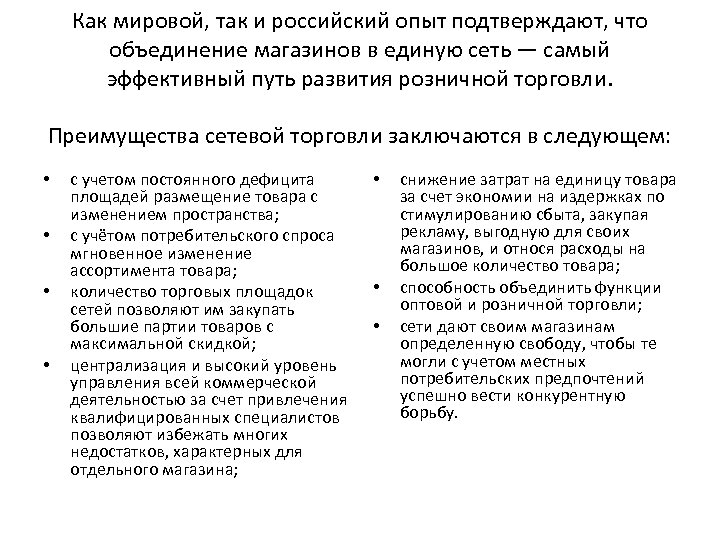 Как мировой, так и российский опыт подтверждают, что объединение магазинов в единую сеть — самый эффективный путь развития розничной торговли.

Преимущества сетевой торговли заключаются в следующем:

• с учетом постоянного дефицита площадей размещение товара с изменением пространства;
• с учётом потребительского спроса мгновенное изменение ассортимента товара;
• количество торговых площадок сетей позволяют им закупать большие партии товаров с максимальной скидкой;
• централизация и высокий уровень управления всей коммерческой деятельностью за счет привлечения квалифицированных специалистов позволяют избежать многих недостатков, характерных для отдельного магазина;

• снижение затрат на единицу товара за счет экономии на издержках по стимулированию сбыта, закупая рекламу, выгодную для своих магазинов, и относя расходы на большое количество товара;
• способность объединить функции оптовой и розничной торговли;
• сети дают своим магазинам определенную свободу, чтобы те могли с учетом местных потребительских предпочтений успешно вести конкурентную борьбу.